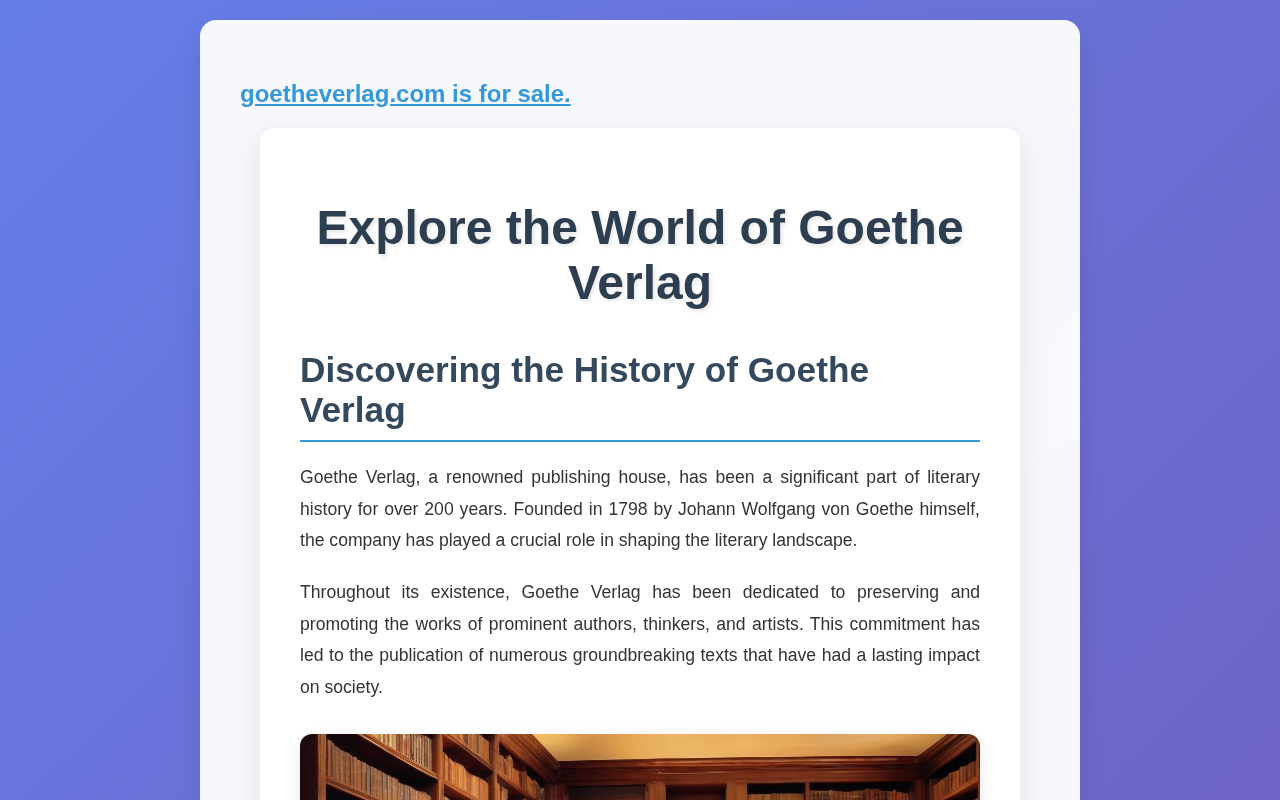 goetheverlag.com is for sale.

Explore the World of Goethe Verlag

Discovering the History of Goethe Verlag

Goethe Verlag, a renowned publishing house, has been a significant part of literary history for over 200 years. Founded in 1798 by Johann Wolfgang von Goethe himself, the company has played a crucial role in shaping the literary landscape.

Throughout its existence, Goethe Verlag has been dedicated to preserving and promoting the works of prominent authors, thinkers, and artists. This commitment has led to the publication of numerous groundbreaking texts that have had a lasting impact on society.